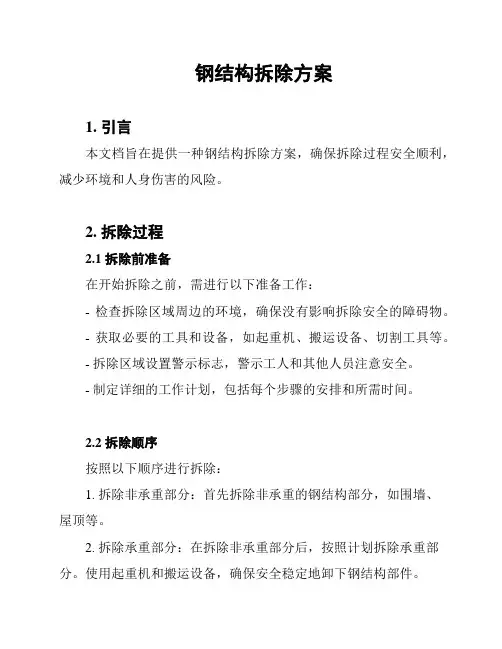 钢结构拆除方案

1. 引言

本文档旨在提供一种钢结构拆除方案，确保拆除过程安全顺利，减少环境和人身伤害的风险。

2. 拆除过程

2.1 拆除前准备

在开始拆除之前，需进行以下准备工作：

- 检查拆除区域周边的环境，确保没有影响拆除安全的障碍物。

- 获取必要的工具和设备，如起重机、搬运设备、切割工具等。

- 拆除区域设置警示标志，警示工人和其他人员注意安全。

- 制定详细的工作计划，包括每个步骤的安排和所需时间。

2.2 拆除顺序

按照以下顺序进行拆除：

1. 拆除非承重部分：首先拆除非承重的钢结构部分，如围墙、屋顶等。

2. 拆除承重部分：在拆除非承重部分后，按照计划拆除承重部分。使用起重机和搬运设备，确保安全稳定地卸下钢结构部件。